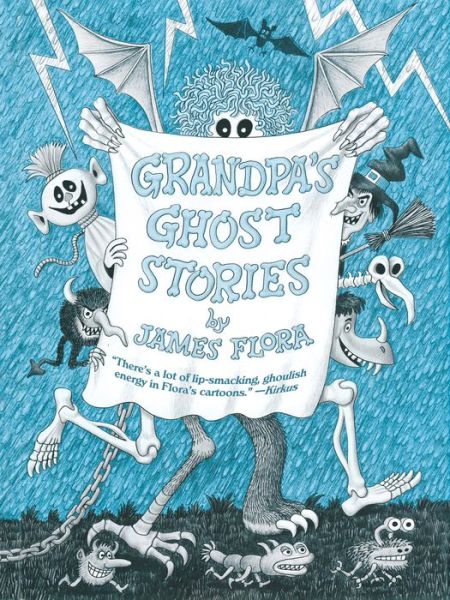 GRANDPA'S GHOST STORIES

by JAMES FLORA

"There's a lot of lip-smacking, ghoulish energy in Flora's cartoons." —Kirkus